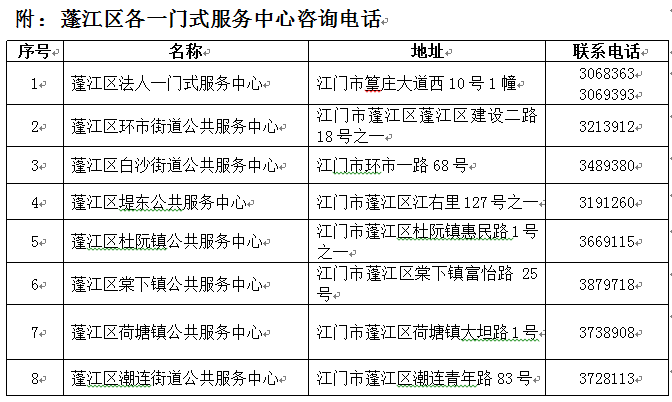 附：蓬江区各一门式服务中心咨询电话

| 序号 | 名称 | 地址 | 联系电话 |
|---|---|---|---|
| 1 | 蓬江区法人一门式服务中心 | 江门市篁庄大道西 10 号 1 幢 | 3068363 3069393 |
| 2 | 蓬江区环市街道公共服务中心 | 江门市蓬江区蓬江区建设二路 18 号之一 | 3213912 |
| 3 | 蓬江区白沙街道公共服务中心 | 江门市环市一路 68 号 | 3489380 |
| 4 | 蓬江区堤东公共服务中心 | 江门市蓬江区江右里 127 号之一 | 3191260 |
| 5 | 蓬江区杜阮镇公共服务中心 | 江门市蓬江区杜阮镇惠民路 1 号之一 | 3669115 |
| 6 | 蓬江区棠下镇公共服务中心 | 江门市蓬江区棠下镇富怡路 25 号 | 3879718 |
| 7 | 蓬江区荷塘镇公共服务中心 | 江门市蓬江区荷塘镇大坦路 1 号 | 3738908 |
| 8 | 蓬江区潮连街道公共服务中心 | 江门市蓬江区潮连青年路 83 号 | 3728113 |